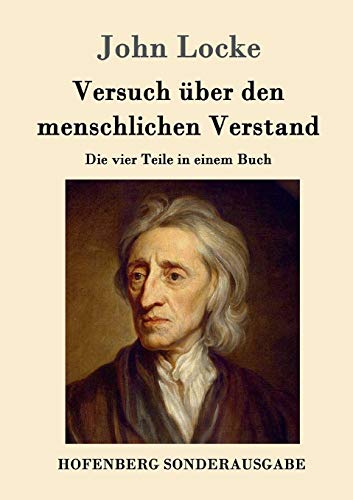 John Locke

Versuch über den menschlichen Verstand

Die vier Teile in einem Buch

HOFENBERG SONDERAUSGABE